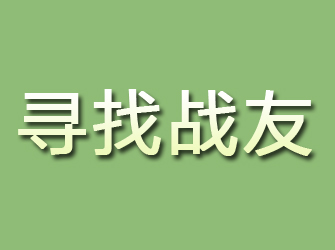 寻找战友